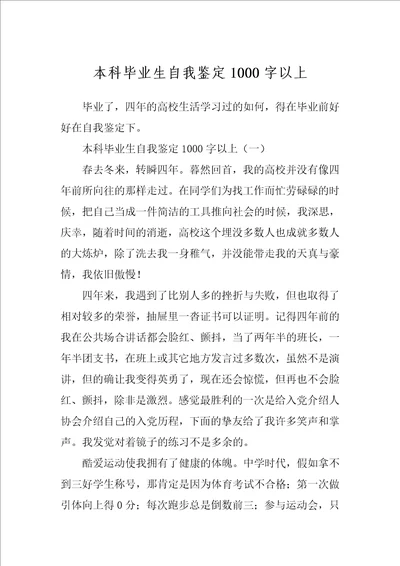 本科毕业生自我鉴定1000字以上

毕业了，四年的高校生活学习过的如何，得在毕业前好好在自我鉴定下。

本科毕业生自我鉴定1000字以上（一）

春去冬来，转瞬四年。暮然回首，我的高校并没有像四年前所向往的那样走过。在同学们为找工作而忙劳碌碌的时候，把自己当成一件简洁的工具推向社会的时候，我深思，庆幸，随着时间的消逝，高校这个埋没多数人也成就多数人的大炼炉，除了洗去我一身稚气，并没能带走我的天真与豪情，我依旧傲慢！

四年来，我遇到了比别人多的挫折与失败，但也取得了相对较多的荣誉，抽屉里一沓证书可以证明。记得四年前的我在公共场合讲话都会脸红、颤抖，当了两年半的班长，一年半团支书，在班上或其它地方发言过多数次，虽然不是演讲，但的确让我变得英勇了，现在还会惊慌，但再也不会脸红、颤抖，除非是激烈。感觉最胜利的一次是给入党介绍人协会介绍自己的入党历程，下面的挚友给了我许多笑声和掌声。我发觉对着镜子的练习不是多余的。

酷爱运动使我拥有了健康的体魄。中学时代，假如拿不到三好学生称号，那肯定是因为体育考试不合格：第一次做引体向上得0分；每次跑步总是倒数前三；参与运动会，只